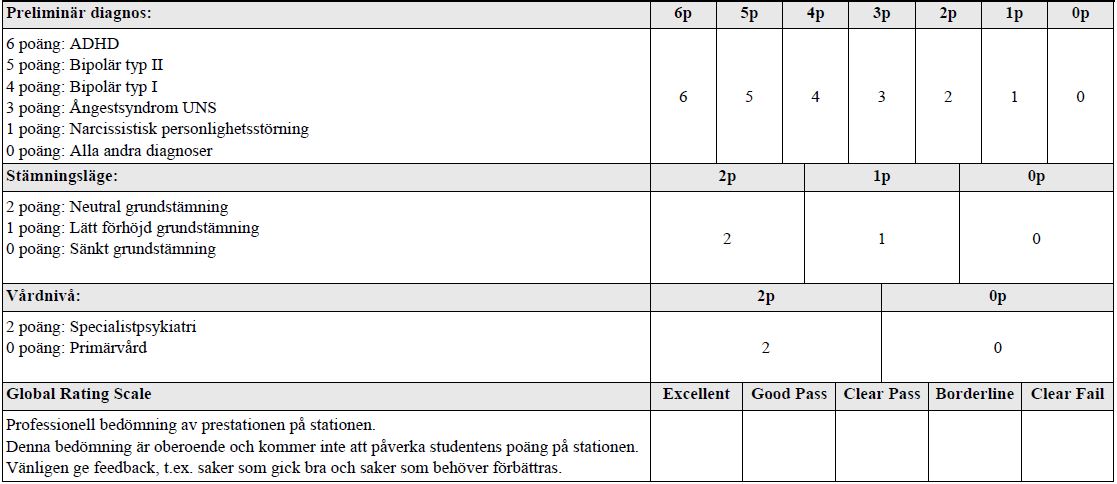 | Preliminär diagnos: | 6p | 5p | 4p | 3p | 2p | 1p | 0p |
|---|---|---|---|---|---|---|---|
| 6 poäng: ADHD 5 poäng: Bipolär typ II 4 poäng: Bipolär typ I 3 poäng: Ångestsyndrom UNS 1 poäng: Narcissistisk personlighetsstörning 0 poäng: Alla andra diagnoser | 6 | 5 | 4 | 3 | 2 | 1 | 0 |

| Stämningsläge: | 2p | 1p | 0p |
|---|---|---|---|
| 2 poäng: Neutral grundstämning 1 poäng: Lätt förhöjd grundstämning 0 poäng: Sänkt grundstämning | 2 | 1 | 0 |

| Vårdnivå: | 2p | 0p |
|---|---|---|
| 2 poäng: Specialistpsykiatri 0 poäng: Primärvård | 2 | 0 |

| Global Rating Scale | Excellent | Good Pass | Clear Pass | Borderline | Clear Fail |
|---|---|---|---|---|---|
| Professionell bedömning av prestationen på stationen. Denna bedömning är oberoende och kommer inte att påverka studentens poäng på stationen. Vänligen ge feedback, t.ex. saker som gick bra och saker som behöver förbättras. | | | | | |